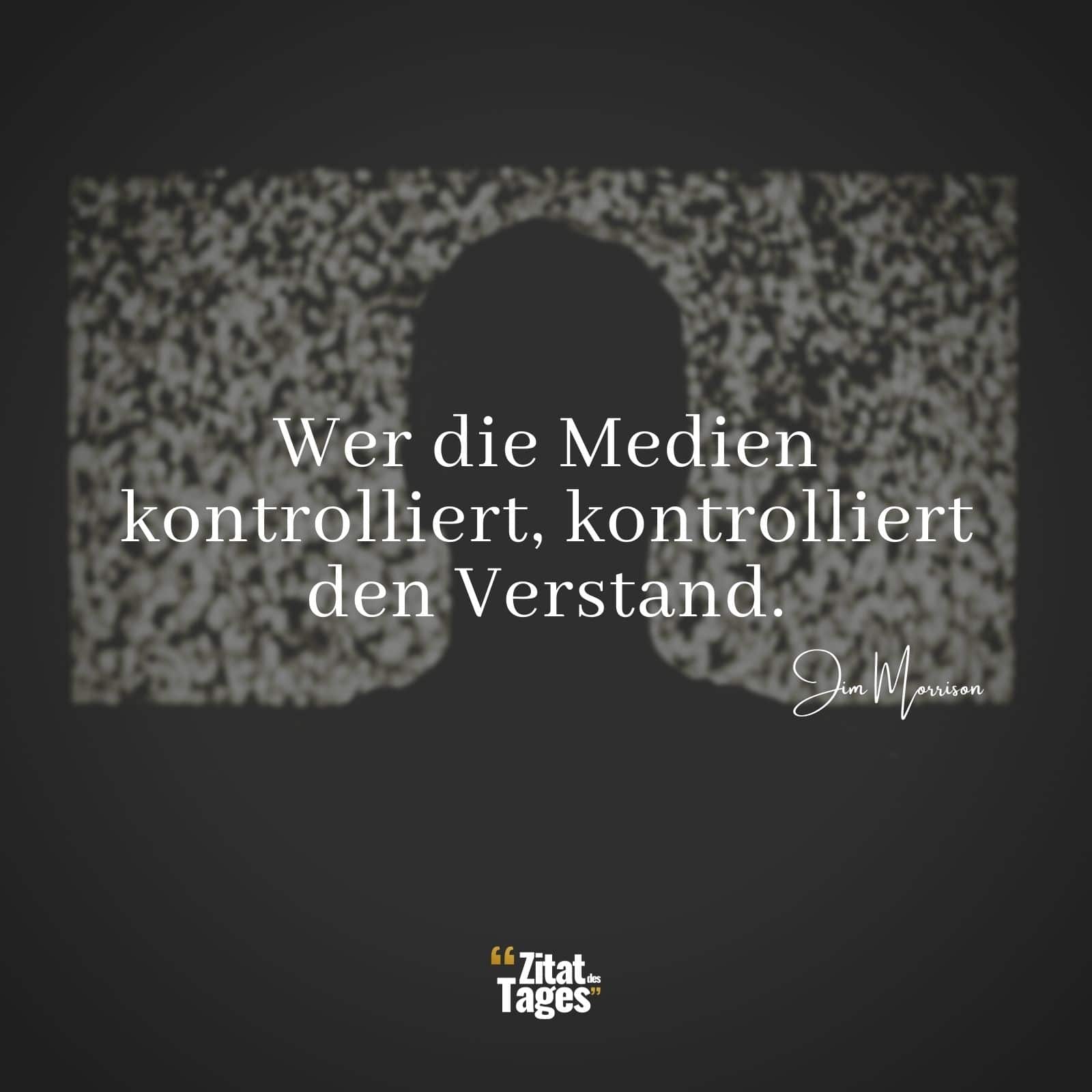 Wer die Medien kontrolliert, kontrolliert den Verstand.

Jim Morrison

“Zitat des Tages”